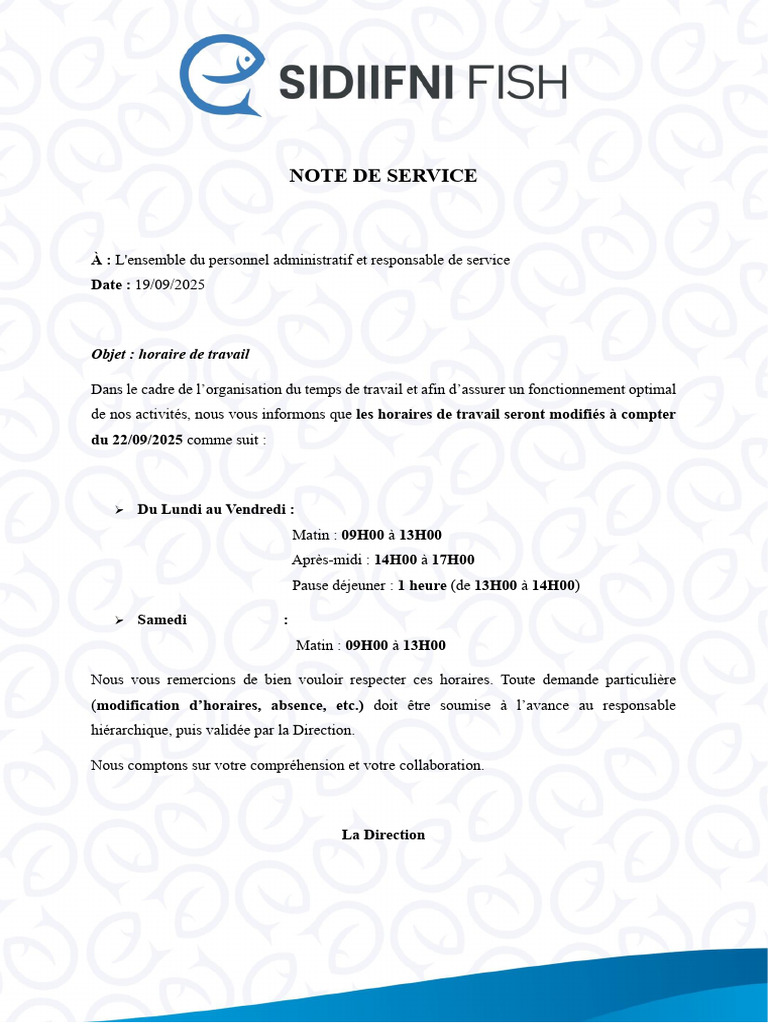 SIDIIFNI FISH

NOTE DE SERVICE

À : L'ensemble du personnel administratif et responsable de service
Date : 19/09/2025

Objet : horaire de travail

Dans le cadre de l'organisation du temps de travail et afin d'assurer un fonctionnement optimal de nos activités, nous vous informons que les horaires de travail seront modifiés à compter du 22/09/2025 comme suit :

➢ Du Lundi au Vendredi :
Matin : 09H00 à 13H00
Après-midi : 14H00 à 17H00
Pause déjeuner : 1 heure (de 13H00 à 14H00)

➢ Samedi :
Matin : 09H00 à 13H00

Nous vous remercions de bien vouloir respecter ces horaires. Toute demande particulière (modification d'horaires, absence, etc.) doit être soumise à l'avance au responsable hiérarchique, puis validée par la Direction.

Nous comptons sur votre compréhension et votre collaboration.

La Direction